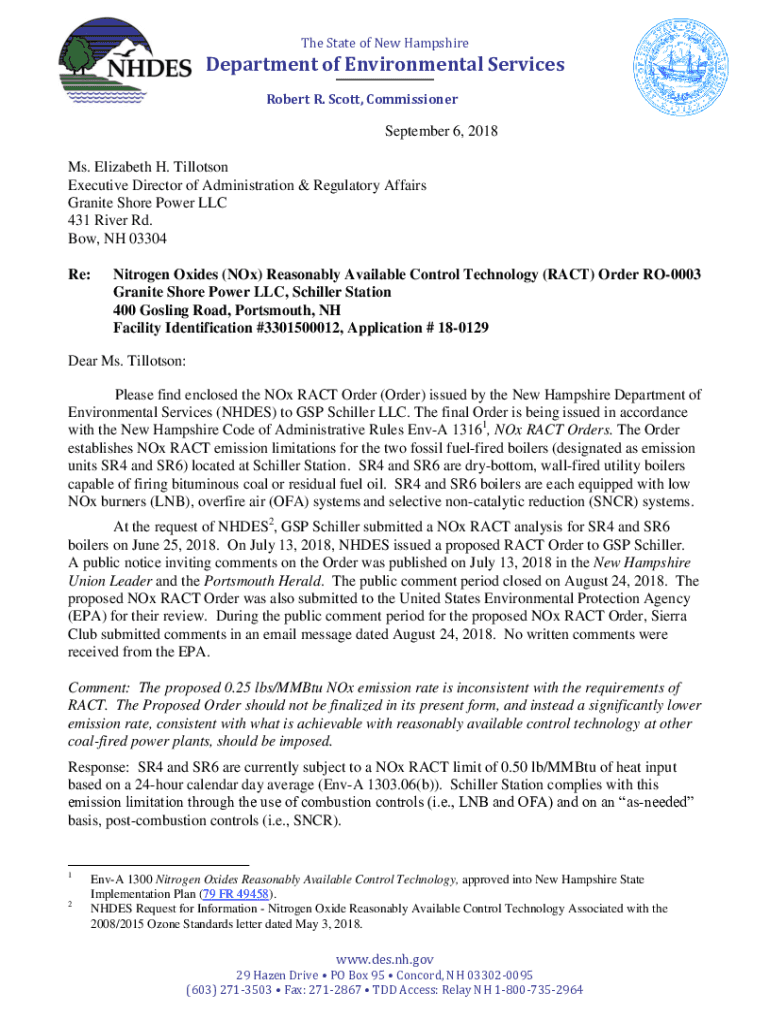 NHDES

The State of New Hampshire
Department of Environmental Services
Robert R. Scott, Commissioner

September 6, 2018

Ms. Elizabeth H. Tillotson
Executive Director of Administration & Regulatory Affairs
Granite Shore Power LLC
431 River Rd.
Bow, NH 03304

Re: Nitrogen Oxides (NOx) Reasonably Available Control Technology (RACT) Order RO-0003
Granite Shore Power LLC, Schiller Station
400 Gosling Road, Portsmouth, NH
Facility Identification #3301500012, Application # 18-0129

Dear Ms. Tillotson:

Please find enclosed the NOx RACT Order (Order) issued by the New Hampshire Department of Environmental Services (NHDES) to GSP Schiller LLC. The final Order is being issued in accordance with the New Hampshire Code of Administrative Rules Env-A 1316$^1$, NOx RACT Orders. The Order establishes NOx RACT emission limitations for the two fossil fuel-fired boilers (designated as emission units SR4 and SR6) located at Schiller Station. SR4 and SR6 are dry-bottom, wall-fired utility boilers capable of firing bituminous coal or residual fuel oil. SR4 and SR6 boilers are each equipped with low NOx burners (LNB), overfire air (OFA) systems and selective non-catalytic reduction (SNCR) systems.

At the request of NHDES$^2$, GSP Schiller submitted a NOx RACT analysis for SR4 and SR6 boilers on June 25, 2018. On July 13, 2018, NHDES issued a proposed RACT Order to GSP Schiller. A public notice inviting comments on the Order was published on July 13, 2018 in the New Hampshire Union Leader and the Portsmouth Herald. The public comment period closed on August 24, 2018. The proposed NOx RACT Order was also submitted to the United States Environmental Protection Agency (EPA) for their review. During the public comment period for the proposed NOx RACT Order, Sierra Club submitted comments in an email message dated August 24, 2018. No written comments were received from the EPA.

Comment: The proposed 0.25 lbs/MMBtu NOx emission rate is inconsistent with the requirements of RACT. The Proposed Order should not be finalized in its present form, and instead a significantly lower emission rate, consistent with what is achievable with reasonably available control technology at other coal-fired power plants, should be imposed.

Response: SR4 and SR6 are currently subject to a NOx RACT limit of 0.50 lb/MMBtu of heat input based on a 24-hour calendar day average (Env-A 1303.06(b)). Schiller Station complies with this emission limitation through the use of combustion controls (i.e., LNB and OFA) and on an “as-needed” basis, post-combustion controls (i.e., SNCR).

$^1$ Env-A 1300 Nitrogen Oxides Reasonably Available Control Technology, approved into New Hampshire State Implementation Plan (79 FR 49458).
$^2$ NHDES Request for Information - Nitrogen Oxide Reasonably Available Control Technology Associated with the 2008/2015 Ozone Standards letter dated May 3, 2018.

www.des.nh.gov
29 Hazen Drive • PO Box 95 • Concord, NH 03302-0095
(603) 271-3503 • Fax: 271-2867 • TDD Access: Relay NH 1-800-735-2964